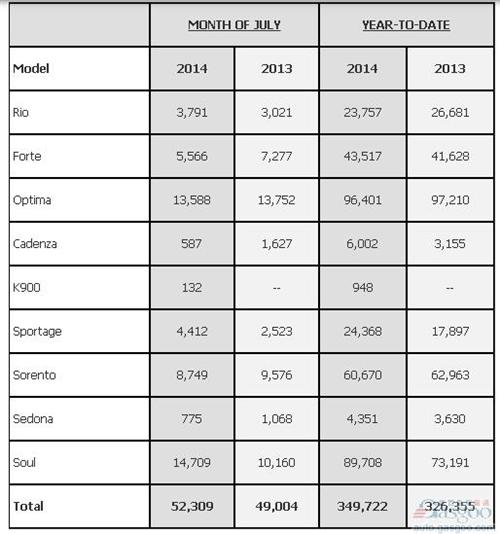 |  | MONTH OF JULY |  | YEAR-TO-DATE |  |
|---|---|---|---|---|
| Model | 2014 | 2013 | 2014 | 2013 |
| Rio | 3,791 | 3,021 | 23,757 | 26,681 |
| Forte | 5,566 | 7,277 | 43,517 | 41,628 |
| Optima | 13,588 | 13,752 | 96,401 | 97,210 |
| Cadenza | 587 | 1,627 | 6,002 | 3,155 |
| K900 | 132 | -- | 948 | -- |
| Sportage | 4,412 | 2,523 | 24,368 | 17,897 |
| Sorento | 8,749 | 9,576 | 60,670 | 62,963 |
| Sedona | 775 | 1,068 | 4,351 | 3,630 |
| Soul | 14,709 | 10,160 | 89,708 | 73,191 |
| Total | 52,309 | 49,004 | 349,722 | 326,355 |

gasgoo
auto.gasgoo.com